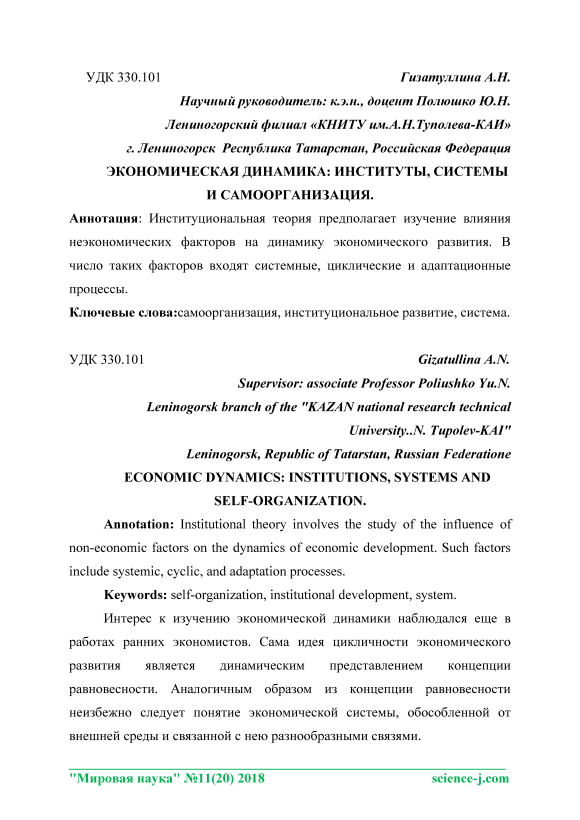 УДК 330.101 Гизатуллина А.Н.

Научный руководитель: к.э.н., доцент Полюшко Ю.Н.

Лениногорский филиал «КНИТУ им.А.Н.Туполева-КАИ»

г. Лениногорск Республика Татарстан, Российская Федерация

ЭКОНОМИЧЕСКАЯ ДИНАМИКА: ИНСТИТУТЫ, СИСТЕМЫ И САМООРГАНИЗАЦИЯ.

Аннотация: Институциональная теория предполагает изучение влияния неэкономических факторов на динамику экономического развития. В число таких факторов входят системные, циклические и адаптационные процессы.

Ключевые слова:самоорганизация, институциональное развитие, система.

УДК 330.101 Gizatullina A.N.

Supervisor: associate Professor Poliushko Yu.N.

Leninogorsk branch of the "KAZAN national research technical University..N. Tupolev-KAI"

Leninogorsk, Republic of Tatarstan, Russian Federatione

ECONOMIC DYNAMICS: INSTITUTIONS, SYSTEMS AND SELF-ORGANIZATION.

Annotation: Institutional theory involves the study of the influence of non-economic factors on the dynamics of economic development. Such factors include systemic, cyclic, and adaptation processes.

Keywords: self-organization, institutional development, system.

Интерес к изучению экономической динамики наблюдался еще в работах ранних экономистов. Сама идея цикличности экономического развития является динамическим представлением концепции равновесности. Аналогичным образом из концепции равновесности неизбежно следует понятие экономической системы, обособленной от внешней среды и связанной с нею разнообразными связями.

"Мировая наука" №11(20) 2018 science-j.com